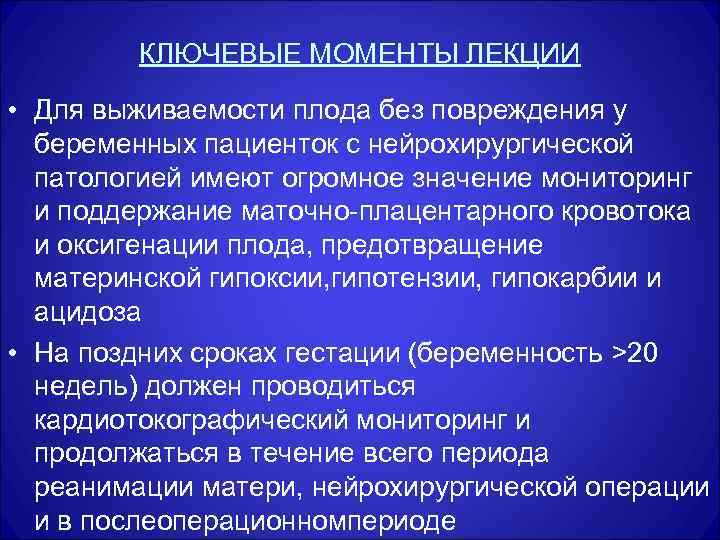 КЛЮЧЕВЫЕ МОМЕНТЫ ЛЕКЦИИ

• Для выживаемости плода без повреждения у беременных пациенток с нейрохирургической патологией имеют огромное значение мониторинг и поддержание маточно-плацентарного кровотока и оксигенации плода, предотвращение материнской гипоксии,гипотензии, гипокарбии и ацидоза

• На поздних сроках гестации (беременность >20 недель) должен проводиться кардиотокографический мониторинг и продолжаться в течение всего периода реанимации матери, нейрохирургической операции и в послеоперационномпериоде